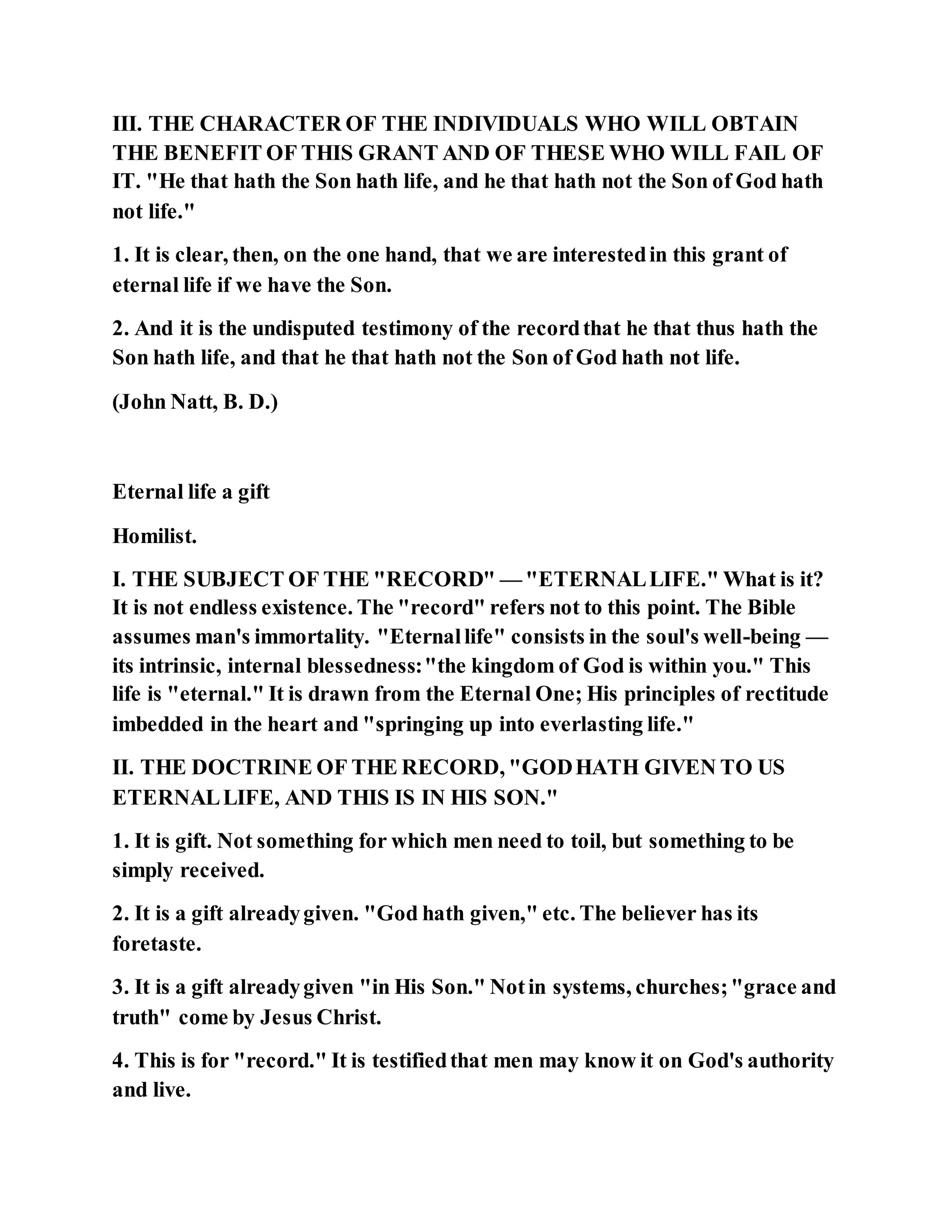 III. THE CHARACTER OF THE INDIVIDUALS WHO WILL OBTAIN THE BENEFIT OF THIS GRANT AND OF THESE WHO WILL FAIL OF IT. "He that hath the Son hath life, and he that hath not the Son of God hath not life."

1. It is clear, then, on the one hand, that we are interested in this grant of eternal life if we have the Son.

2. And it is the undisputed testimony of the record that he that thus hath the Son hath life, and that he that hath not the Son of God hath not life.

(John Natt, B. D.)

Eternal life a gift

Homilist.

I. THE SUBJECT OF THE "RECORD" — "ETERNAL LIFE." What is it? It is not endless existence. The "record" refers not to this point. The Bible assumes man's immortality. "Eternal life" consists in the soul's well-being — its intrinsic, internal blessedness: "the kingdom of God is within you." This life is "eternal." It is drawn from the Eternal One; His principles of rectitude imbedded in the heart and "springing up into everlasting life."

II. THE DOCTRINE OF THE RECORD, "GOD HATH GIVEN TO US ETERNAL LIFE, AND THIS IS IN HIS SON."

1. It is gift. Not something for which men need to toil, but something to be simply received.

2. It is a gift already given. "God hath given," etc. The believer has its foretaste.

3. It is a gift already given "in His Son." Not in systems, churches; "grace and truth" come by Jesus Christ.

4. This is for "record." It is testified that men may know it on God's authority and live.